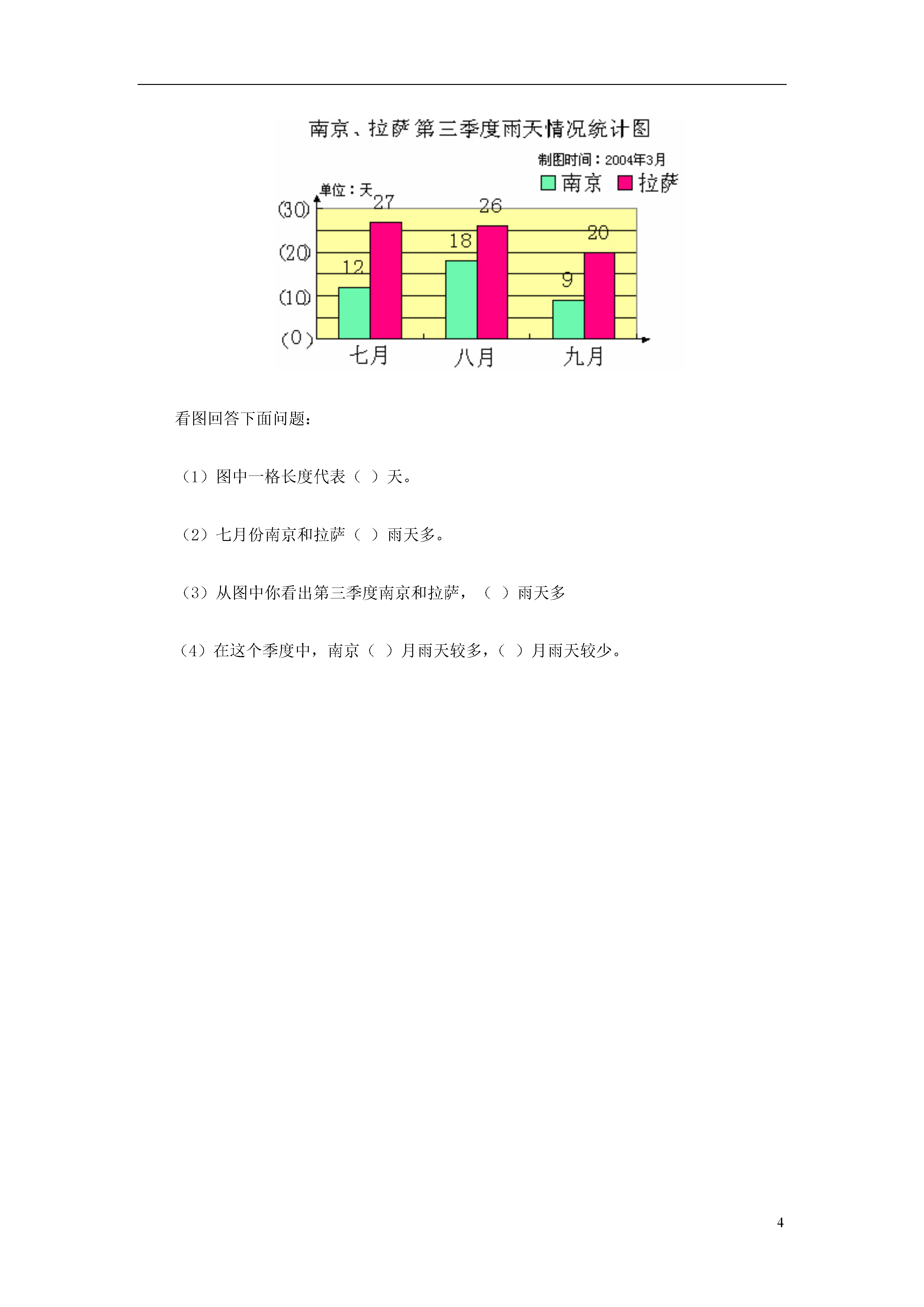 南京、拉萨第三季度雨天情况统计图

制图时间：2004年3月

南京 拉萨

单位：天

(30)
(20)
(10)
(0)

12 27
18 26
9 20

七月 八月 九月

看图回答下面问题：

（1）图中一格长度代表（ ）天。

（2）七月份南京和拉萨（ ）雨天多。

（3）从图中你看出第三季度南京和拉萨，（ ）雨天多

（4）在这个季度中，南京（ ）月雨天较多，（ ）月雨天较少。

4